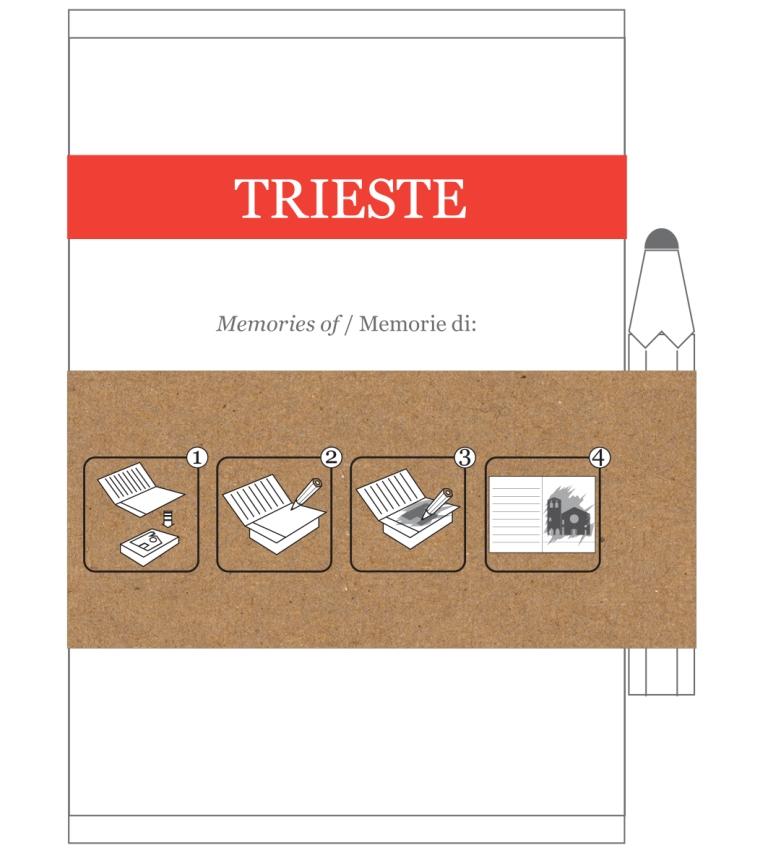 TRIESTE

Memories of / Memorie di:

1

2

3

4